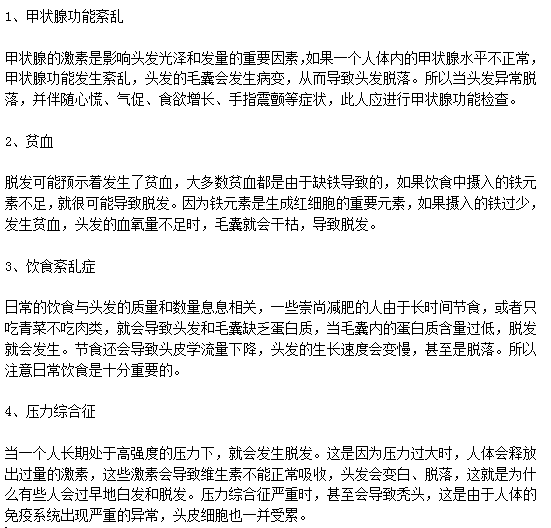 1、甲状腺功能紊乱

甲状腺的激素是影响头发光泽和发量的重要因素，如果一个人体内的甲状腺水平不正常，甲状腺功能发生紊乱，头发的毛囊会发生病变，从而导致头发脱落。所以当头发异常脱落，并伴随心慌、气促、食欲增长、手指震颤等症状，此人应进行甲状腺功能检查。

2、贫血

脱发可能预示着发生了贫血，大多数贫血都是由于缺铁导致的，如果饮食中摄入的铁元素不足，就很可能导致脱发。因为铁元素是生成红细胞的重要元素，如果摄入的铁过少，发生贫血，头发的血氧量不足时，毛囊就会干枯，导致脱发。

3、饮食紊乱症

日常的饮食与头发的质量和数量息息相关，一些崇尚减肥的人由于长时间节食，或者只吃青菜不吃肉类，就会导致头发和毛囊缺乏蛋白质，当毛囊内的蛋白质含量过低，脱发就会发生。节食还会导致头皮学流量下降，头发的生长速度会变慢，甚至是脱落。所以注意日常饮食是十分重要的。

4、压力综合征

当一个人长期处于高强度的压力下，就会发生脱发。这是因为压力过大时，人体会释放出过量的激素，这些激素会导致维生素不能正常吸收，头发会变白、脱落，这就是为什么有些人会过早地白发和脱发。压力综合征严重时，甚至会导致秃头，这是由于人体的免疫系统出现严重的异常，头皮细胞也一并受累。